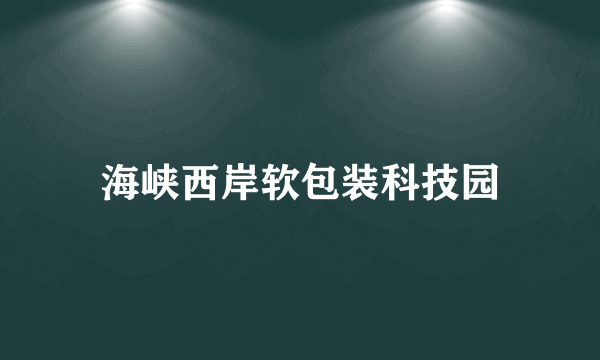 海峡西岸软包装科技园